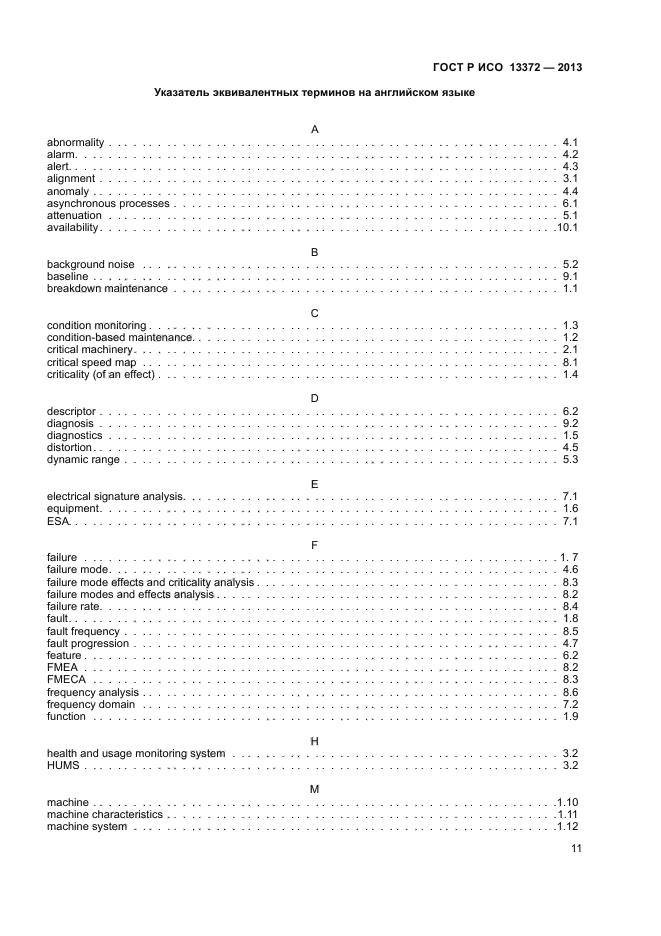 ГОСТ Р ИСО 13372 — 2013

Указатель эквивалентных терминов на английском языке

A

abnormality 4.1
alarm 4.2
alert 4.3
alignment 3.1
anomaly 4.4
asynchronous processes 6.1
attenuation 5.1
availability 10.1

B

background noise 5.2
baseline 9.1
breakdown maintenance 1.1

C

condition monitoring 1.3
condition-based maintenance 1.2
critical machinery 2.1
critical speed map 8.1
criticality (of an effect) 1.4

D

descriptor 6.2
diagnosis 9.2
diagnostics 1.5
distortion 4.5
dynamic range 5.3

E

electrical signature analysis 7.1
equipment 1.6
ESA 7.1

F

failure 1. 7
failure mode 4.6
failure mode effects and criticality analysis 8.3
failure modes and effects analysis 8.2
failure rate 8.4
fault 1.8
fault frequency 8.5
fault progression 4.7
feature 6.2
FMEA 8.2
FMECA 8.3
frequency analysis 8.6
frequency domain 7.2
function 1.9

H

health and usage monitoring system 3.2
HUMS 3.2

M

machine 1.10
machine characteristics 1.11
machine system 1.12

11